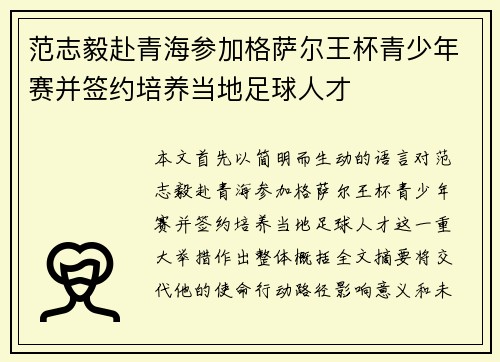 范志毅赴青海参加格萨尔王杯青少年赛并签约培养当地足球人才

本文首先以简明而生动的语言对范志毅赴青海参加格萨尔王杯青少年赛并签约培养当地足球人才这一重大举措作出整体概括全文摘要将交代他的使命行动路径影响意义和未